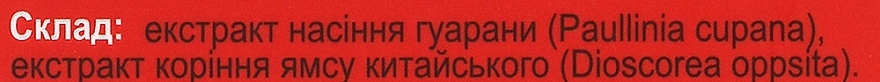 Склад: екстракт насіння гуарани (Paullinia cupana), екстракт коріння ямсу китайського (Dioscorea oppsita).